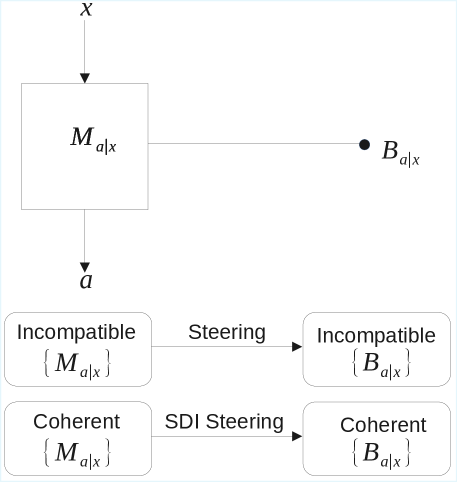 $x$

$M_{a|x}$

$B_{a|x}$

$a$

Incompatible $\{M_{a|x}\}$

Steering

Incompatible $\{B_{a|x}\}$

Coherent $\{M_{a|x}\}$

SDI Steering

Coherent $\{B_{a|x}\}$